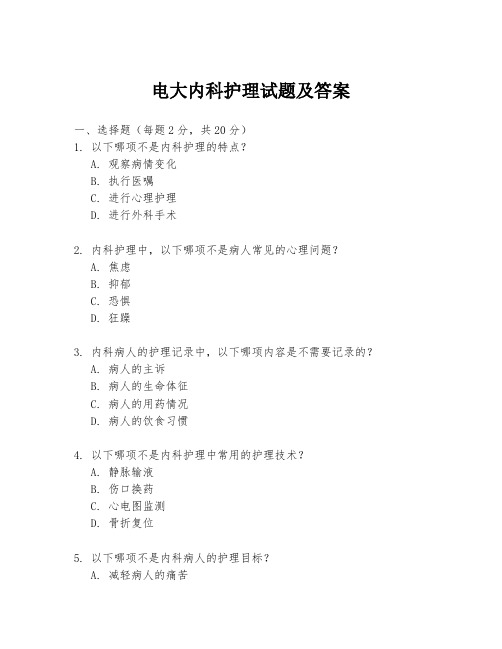 电大内科护理试题及答案

一、选择题（每题 2 分，共 20 分）
1. 以下哪项不是内科护理的特点？
A. 观察病情变化
B. 执行医嘱
C. 进行心理护理
D. 进行外科手术

2. 内科护理中，以下哪项不是病人常见的心理问题？
A. 焦虑
B. 抑郁
C. 恐惧
D. 狂躁

3. 内科病人的护理记录中，以下哪项内容是不需要记录的？
A. 病人的主诉
B. 病人的生命体征
C. 病人的用药情况
D. 病人的饮食习惯

4. 以下哪项不是内科护理中常用的护理技术？
A. 静脉输液
B. 伤口换药
C. 心电图监测
D. 骨折复位

5. 以下哪项不是内科病人的护理目标？
A. 减轻病人的痛苦